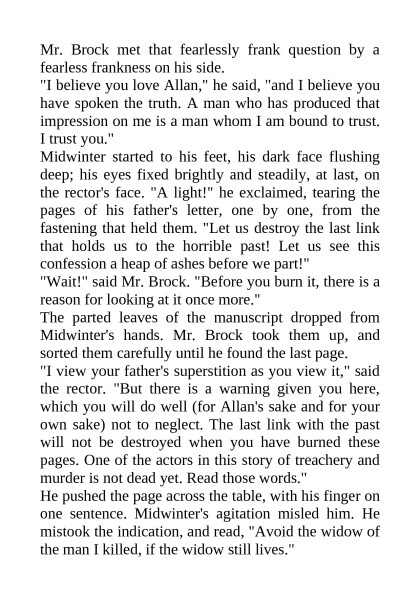 Mr. Brock met that fearlessly frank question by a fearless frankness on his side.
"I believe you love Allan," he said, "and I believe you have spoken the truth. A man who has produced that impression on me is a man whom I am bound to trust. I trust you."
Midwinter started to his feet, his dark face flushing deep; his eyes fixed brightly and steadily, at last, on the rector's face. "A light!" he exclaimed, tearing the pages of his father's letter, one by one, from the fastening that held them. "Let us destroy the last link that holds us to the horrible past! Let us see this confession a heap of ashes before we part!"
"Wait!" said Mr. Brock. "Before you burn it, there is a reason for looking at it once more."
The parted leaves of the manuscript dropped from Midwinter's hands. Mr. Brock took them up, and sorted them carefully until he found the last page.
"I view your father's superstition as you view it," said the rector. "But there is a warning given you here, which you will do well (for Allan's sake and for your own sake) not to neglect. The last link with the past will not be destroyed when you have burned these pages. One of the actors in this story of treachery and murder is not dead yet. Read those words."
He pushed the page across the table, with his finger on one sentence. Midwinter's agitation misled him. He mistook the indication, and read, "Avoid the widow of the man I killed, if the widow still lives."